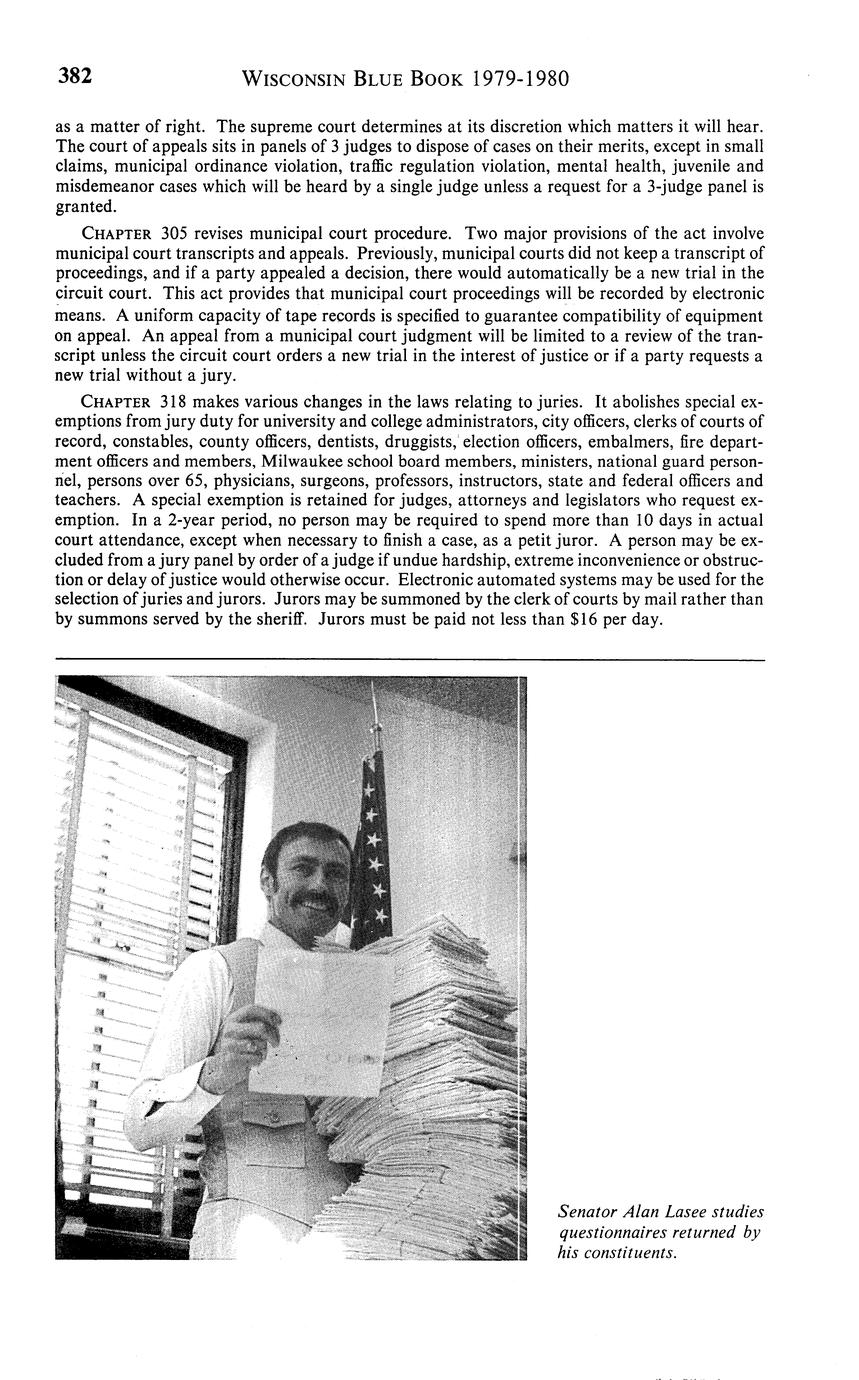 382 WISCONSIN BLUE BOOK 1979-1980

as a matter of right. The supreme court determines at its discretion which matters it will hear. The court of appeals sits in panels of 3 judges to dispose of cases on their merits, except in small claims, municipal ordinance violation, traffic regulation violation, mental health, juvenile and misdemeanor cases which will be heard by a single judge unless a request for a 3-judge panel is granted.

CHAPTER 305 revises municipal court procedure. Two major provisions of the act involve municipal court transcripts and appeals. Previously, municipal courts did not keep a transcript of proceedings, and if a party appealed a decision, there would automatically be a new trial in the circuit court. This act provides that municipal court proceedings will be recorded by electronic means. A uniform capacity of tape records is specified to guarantee compatibility of equipment on appeal. An appeal from a municipal court judgment will be limited to a review of the transcript unless the circuit court orders a new trial in the interest of justice or if a party requests a new trial without a jury.

CHAPTER 318 makes various changes in the laws relating to juries. It abolishes special exemptions from jury duty for university and college administrators, city officers, clerks of courts of record, constables, county officers, dentists, druggists, election officers, embalmers, fire department officers and members, Milwaukee school board members, ministers, national guard personnel, persons over 65, physicians, surgeons, professors, instructors, state and federal officers and teachers. A special exemption is retained for judges, attorneys and legislators who request exemption. In a 2-year period, no person may be required to spend more than 10 days in actual court attendance, except when necessary to finish a case, as a petit juror. A person may be excluded from a jury panel by order of a judge if undue hardship, extreme inconvenience or obstruction or delay of justice would otherwise occur. Electronic automated systems may be used for the selection of juries and jurors. Jurors may be summoned by the clerk of courts by mail rather than by summons served by the sheriff. Jurors must be paid not less than $16 per day.

Senator Alan Lasee studies questionnaires returned by his constituents.